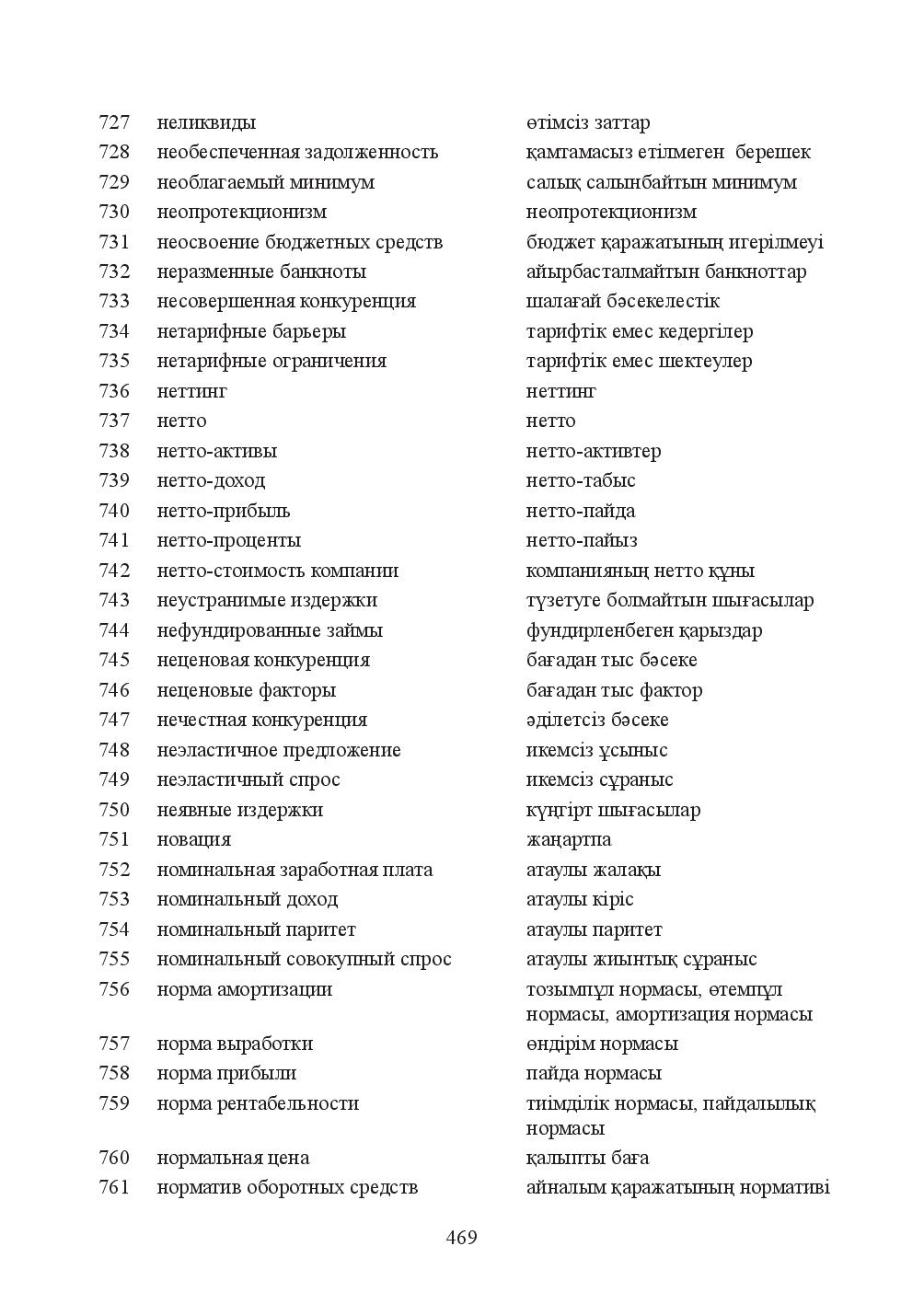 | 727 | неликвиды | өтімсіз заттар |
|---|---|---|
| 728 | необеспеченная задолженность | қамтамасыз етілмеген берешек |
| 729 | необлагаемый минимум | салық салынбайтын минимум |
| 730 | неопротекционизм | неопротекционизм |
| 731 | неосвоение бюджетных средств | бюджет қаражатының игерілмеуі |
| 732 | неразменные банкноты | айырбасталмайтын банкноттар |
| 733 | несовершенная конкуренция | шалағай бәсекелестік |
| 734 | нетарифные барьеры | тарифтік емес кедергілер |
| 735 | нетарифные ограничения | тарифтік емес шектеулер |
| 736 | неттинг | неттинг |
| 737 | нетто | нетто |
| 738 | нетто-активы | нетто-активтер |
| 739 | нетто-доход | нетто-табыс |
| 740 | нетто-прибыль | нетто-пайда |
| 741 | нетто-проценты | нетто-пайыз |
| 742 | нетто-стоимость компании | компанияның нетто құны |
| 743 | неустранимые издержки | түзетуге болмайтын шығасылар |
| 744 | нефундированные займы | фундирленбеген қарыздар |
| 745 | неценовая конкуренция | бағадан тыс бәсеке |
| 746 | неценовые факторы | бағадан тыс фактор |
| 747 | нечестная конкуренция | әділетсіз бәсеке |
| 748 | неэластичное предложение | икемсіз ұсыныс |
| 749 | неэластичный спрос | икемсіз сұраныс |
| 750 | неявные издержки | күңгірт шығасылар |
| 751 | новация | жаңартпа |
| 752 | номинальная заработная плата | атаулы жалақы |
| 753 | номинальный доход | атаулы кіріс |
| 754 | номинальный паритет | атаулы паритет |
| 755 | номинальный совокупный спрос | атаулы жиынтық сұраныс |
| 756 | норма амортизации | тозымпұл нормасы, өтемпұл нормасы, амортизация нормасы |
| 757 | норма выработки | өндірім нормасы |
| 758 | норма прибыли | пайда нормасы |
| 759 | норма рентабельности | тиімділік нормасы, пайдалылық нормасы |
| 760 | нормальная цена | қалыпты баға |
| 761 | норматив оборотных средств | айналым қаражатының нормативі |

469